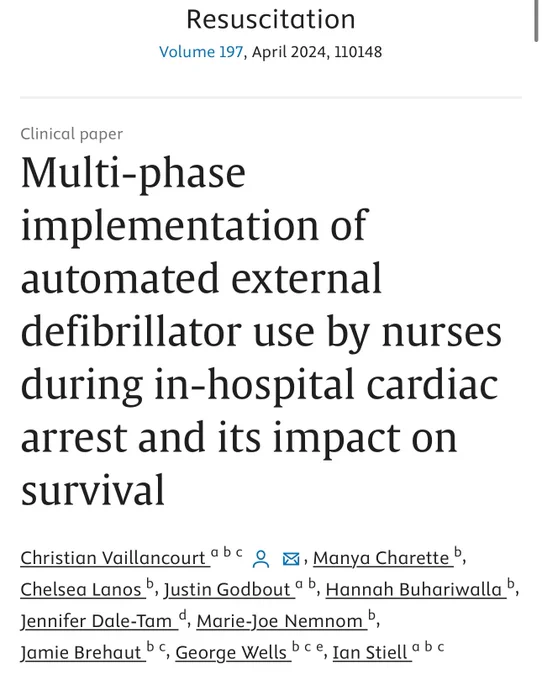 Resuscitation
Volume 197, April 2024, 110148

Clinical paper

Multi-phase implementation of automated external defibrillator use by nurses during in-hospital cardiac arrest and its impact on survival

Christian Vaillancourt $^{a\ b\ c}$, Manya Charette $^{b}$, Chelsea Lanos $^{b}$, Justin Godbout $^{a\ b}$, Hannah Buhariwalla $^{b}$, Jennifer Dale-Tam $^{d}$, Marie-Joe Nemnom $^{b}$, Jamie Brehaut $^{b\ c}$, George Wells $^{b\ c\ e}$, Ian Stiell $^{a\ b\ c}$